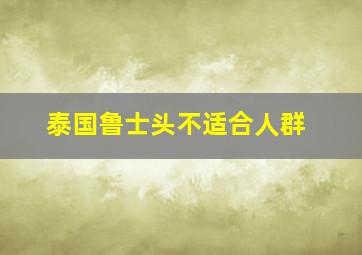 泰国鲁士头不适合人群